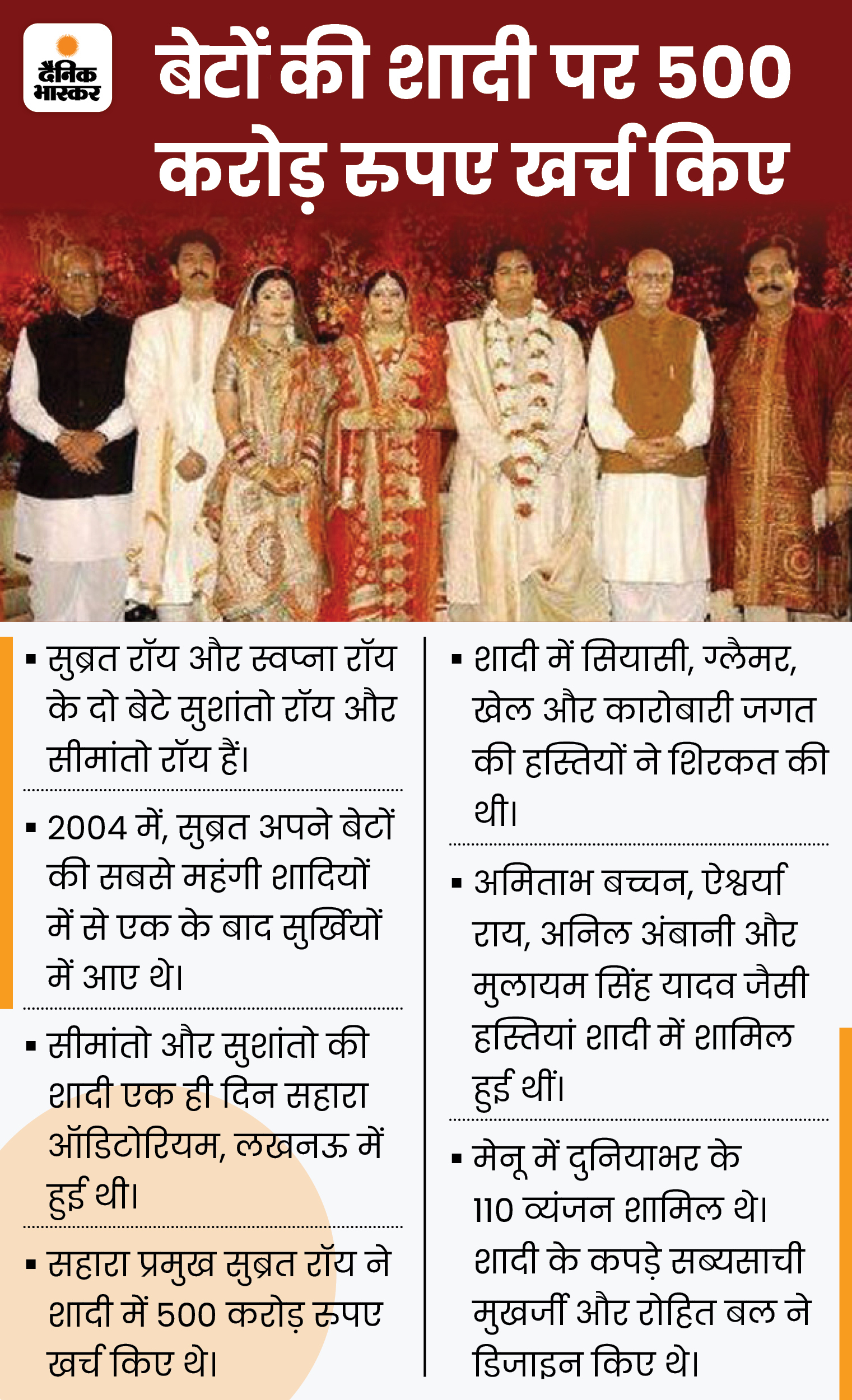 दैनिक भास्कर

बेटों की शादी पर 500 करोड़ रुपए खर्च किए

▪ सुब्रत रॉय और स्वप्ना रॉय के दो बेटे सुशांतो रॉय और सीमांतो रॉय हैं।

▪ 2004 में, सुब्रत अपने बेटों की सबसे महंगी शादियों में से एक के बाद सुर्खियों में आए थे।

▪ सीमांतो और सुशांतो की शादी एक ही दिन सहारा ऑडिटोरियम, लखनऊ में हुई थी।

▪ सहारा प्रमुख सुब्रत रॉय ने शादी में 500 करोड़ रुपए खर्च किए थे।

▪ शादी में सियासी, ग्लैमर, खेल और कारोबारी जगत की हस्तियों ने शिरकत की थी।

▪ अमिताभ बच्चन, ऐश्वर्या राय, अनिल अंबानी और मुलायम सिंह यादव जैसी हस्तियां शादी में शामिल हुई थीं।

▪ मेनू में दुनियाभर के 110 व्यंजन शामिल थे। शादी के कपड़े सब्यसाची मुखर्जी और रोहित बल ने डिजाइन किए थे।